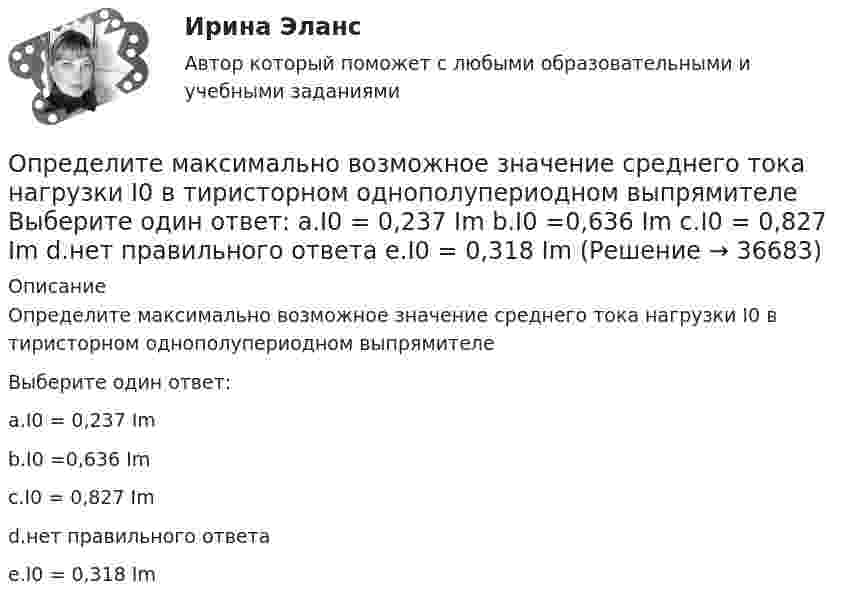 Ирина Эланс

Автор который поможет с любыми образовательными и учебными заданиями

Определите максимально возможное значение среднего тока нагрузки I0 в тиристорном однополупериодном выпрямителе Выберите один ответ: a.I0 = 0,237 Im b.I0 =0,636 Im c.I0 = 0,827 Im d.нет правильного ответа e.I0 = 0,318 Im (Решение → 36683)

Описание

Определите максимально возможное значение среднего тока нагрузки I0 в тиристорном однополупериодном выпрямителе

Выберите один ответ:

a.I0 = 0,237 Im

b.I0 =0,636 Im

c.I0 = 0,827 Im

d.нет правильного ответа

e.I0 = 0,318 Im